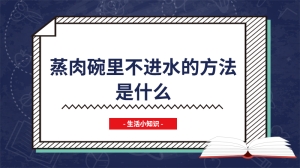 蒸肉碗里不进水的方法是什么

- 生活小知识 -